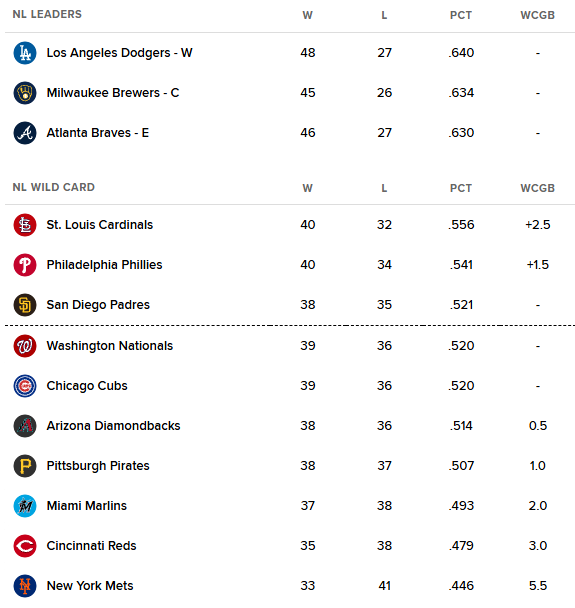 | NL LEADERS | W | L | PCT | WCGB |
|---|---|---|---|---|
| Los Angeles Dodgers - W | 48 | 27 | .640 | - |
| Milwaukee Brewers - C | 45 | 26 | .634 | - |
| Atlanta Braves - E | 46 | 27 | .630 | - |

| NL WILD CARD | W | L | PCT | WCGB |
|---|---|---|---|---|
| St. Louis Cardinals | 40 | 32 | .556 | +2.5 |
| Philadelphia Phillies | 40 | 34 | .541 | +1.5 |
| San Diego Padres | 38 | 35 | .521 | - |
| Washington Nationals | 39 | 36 | .520 | - |
| Chicago Cubs | 39 | 36 | .520 | - |
| Arizona Diamondbacks | 38 | 36 | .514 | 0.5 |
| Pittsburgh Pirates | 38 | 37 | .507 | 1.0 |
| Miami Marlins | 37 | 38 | .493 | 2.0 |
| Cincinnati Reds | 35 | 38 | .479 | 3.0 |
| New York Mets | 33 | 41 | .446 | 5.5 |